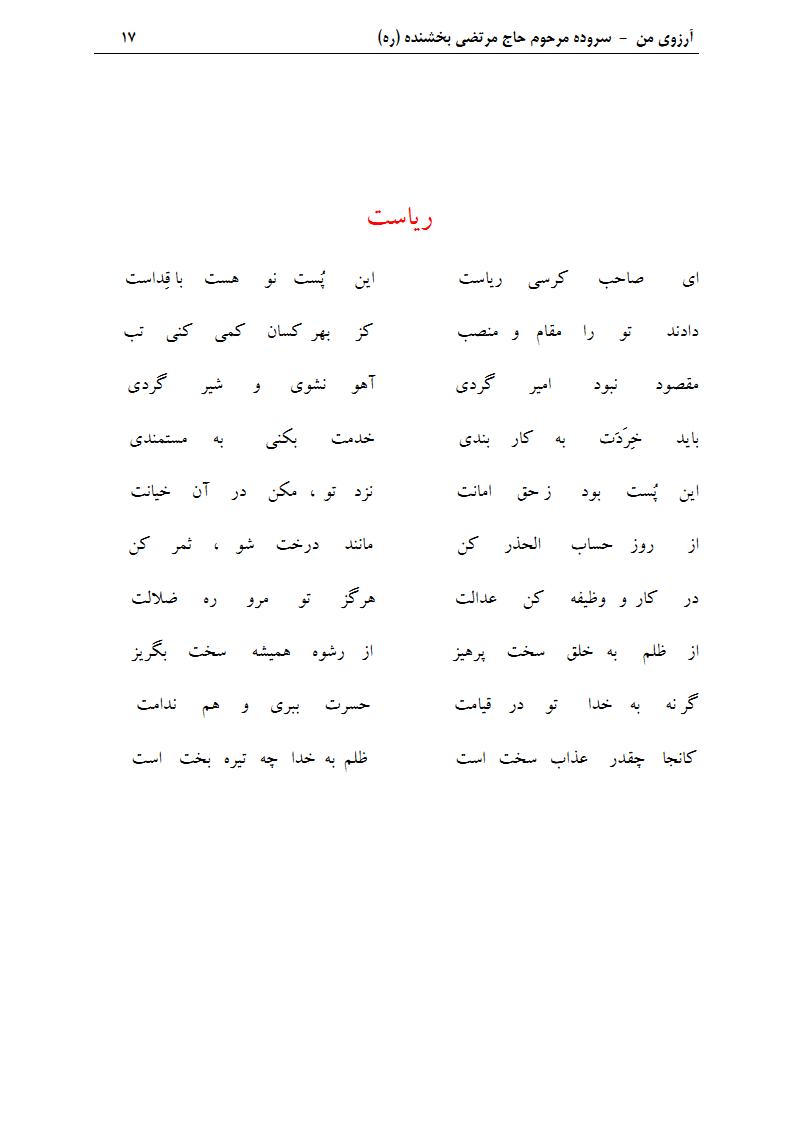 آرزوی من - سروده مرحوم حاج مرتضی بخشنده (ره) ۱۷

ریاست

ای صاحب کرسی ریاست این پُست نو هست با قِداست

دادند تو را مقام و منصب کز بهر کسان کمی کنی تب

مقصود نبود امیر گردی آهو نشوی و شیر گردی

باید خِرَدَت به کار بندی خدمت بکنی به مستمندی

این پُست بود ز حق امانت نزد تو ، مکن در آن خیانت

از روز حساب الحذر کن مانند درخت شو ، ثمر کن

در کار و وظیفه کن عدالت هرگز تو مرو ره ضلالت

از ظلم به خلق سخت پرهیز از رشوه همیشه سخت بگریز

گر نه به خدا تو در قیامت حسرت ببری و هم ندامت

کانجا چقدر عذاب سخت است ظلم به خدا چه تیره بخت است